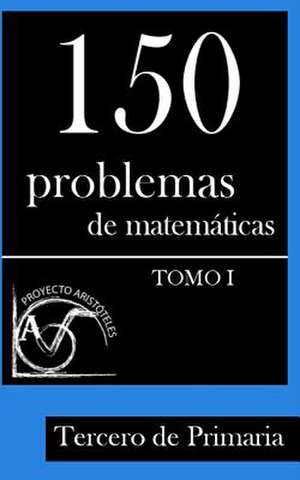 150
problemas
de matemáticas

TOMO I

PROYECTO ARISTÓTELES
A

Tercero de Primaria